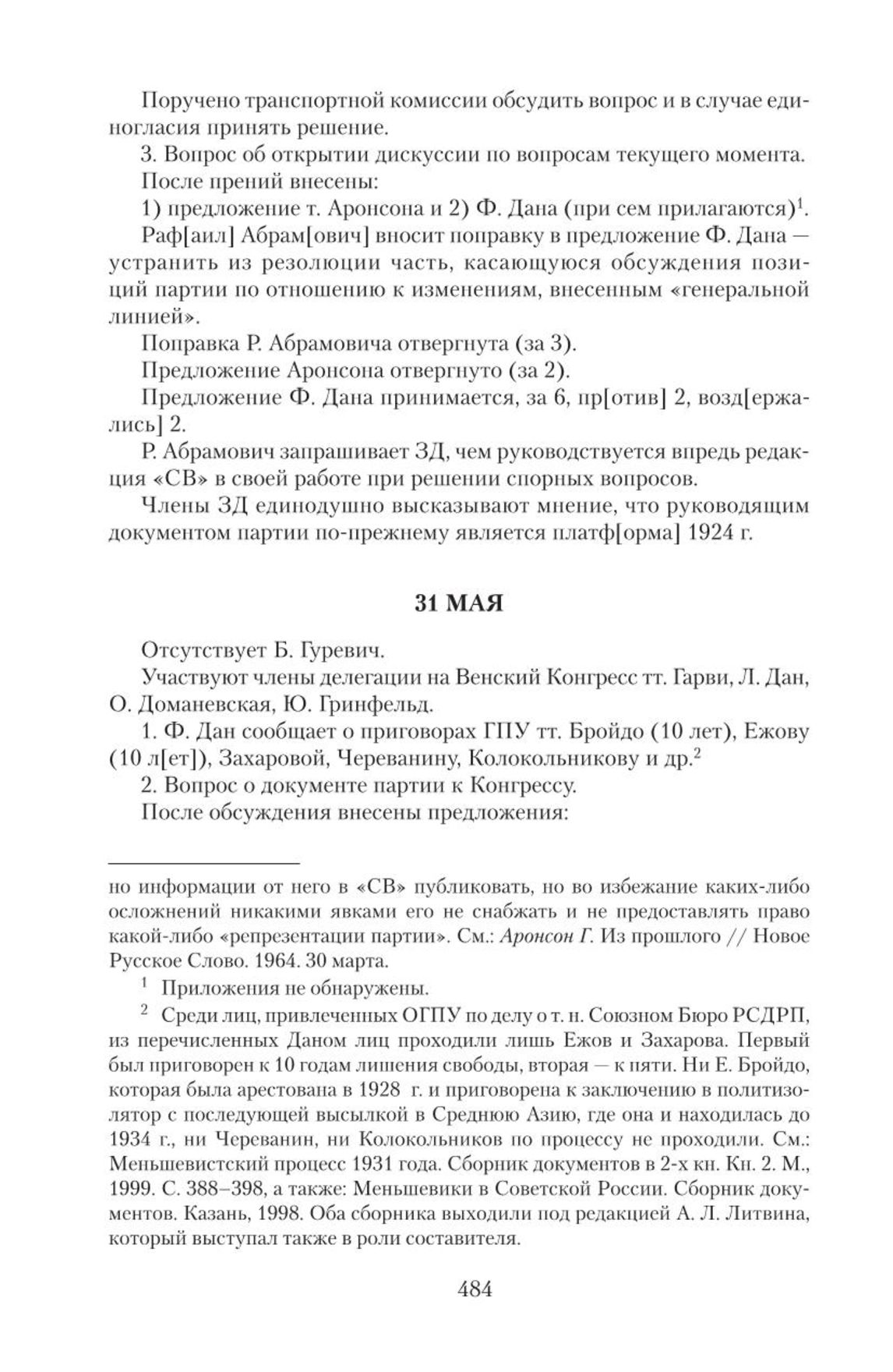 Поручено транспортной комиссии обсудить вопрос и в случае единогласия принять решение.

3. Вопрос об открытии дискуссии по вопросам текущего момента.

После прений внесены:

1) предложение т. Аронсона и 2) Ф. Дана (при сем прилагаются)$^1$.

Раф[аил] Абрам[ович] вносит поправку в предложение Ф. Дана — устранить из резолюции часть, касающуюся обсуждения позиций партии по отношению к изменениям, внесенным «генеральной линией».

Поправка Р. Абрамовича отвергнута (за 3).

Предложение Аронсона отвергнуто (за 2).

Предложение Ф. Дана принимается, за 6, пр[отив] 2, возд[ержались] 2.

Р. Абрамович запрашивает ЗД, чем руководствуется впредь редакция «СВ» в своей работе при решении спорных вопросов.

Члены ЗД единодушно высказывают мнение, что руководящим документом партии по-прежнему является платф[орма] 1924 г.

31 МАЯ

Отсутствует Б. Гуревич.

Участвуют члены делегации на Венский Конгресс тт. Гарви, Л. Дан, О. Доманевская, Ю. Гринфельд.

1. Ф. Дан сообщает о приговорах ГПУ тт. Бройдо (10 лет), Ежову (10 л[ет]), Захаровой, Череванину, Колокольникову и др.$^2$

2. Вопрос о документе партии к Конгрессу.

После обсуждения внесены предложения:

но информации от него в «СВ» публиковать, но во избежание каких-либо осложнений никакими явками его не снабжать и не предоставлять право какой-либо «репрезентации партии». См.: Аронсон Г. Из прошлого // Новое Русское Слово. 1964. 30 марта.

$^1$ Приложения не обнаружены.

$^2$ Среди лиц, привлеченных ОГПУ по делу о т. н. Союзном Бюро РСДРП, из перечисленных Даном лиц проходили лишь Ежов и Захарова. Первый был приговорен к 10 годам лишения свободы, вторая — к пяти. Ни Е. Бройдо, которая была арестована в 1928 г. и приговорена к заключению в политизолятор с последующей высылкой в Среднюю Азию, где она и находилась до 1934 г., ни Череванин, ни Колокольников по процессу не проходили. См.: Меньшевистский процесс 1931 года. Сборник документов в 2-х кн. Кн. 2. М., 1999. С. 388–398, а также: Меньшевики в Советской России. Сборник документов. Казань, 1998. Оба сборника выходили под редакцией А. Л. Литвина, который выступал также в роли составителя.

484